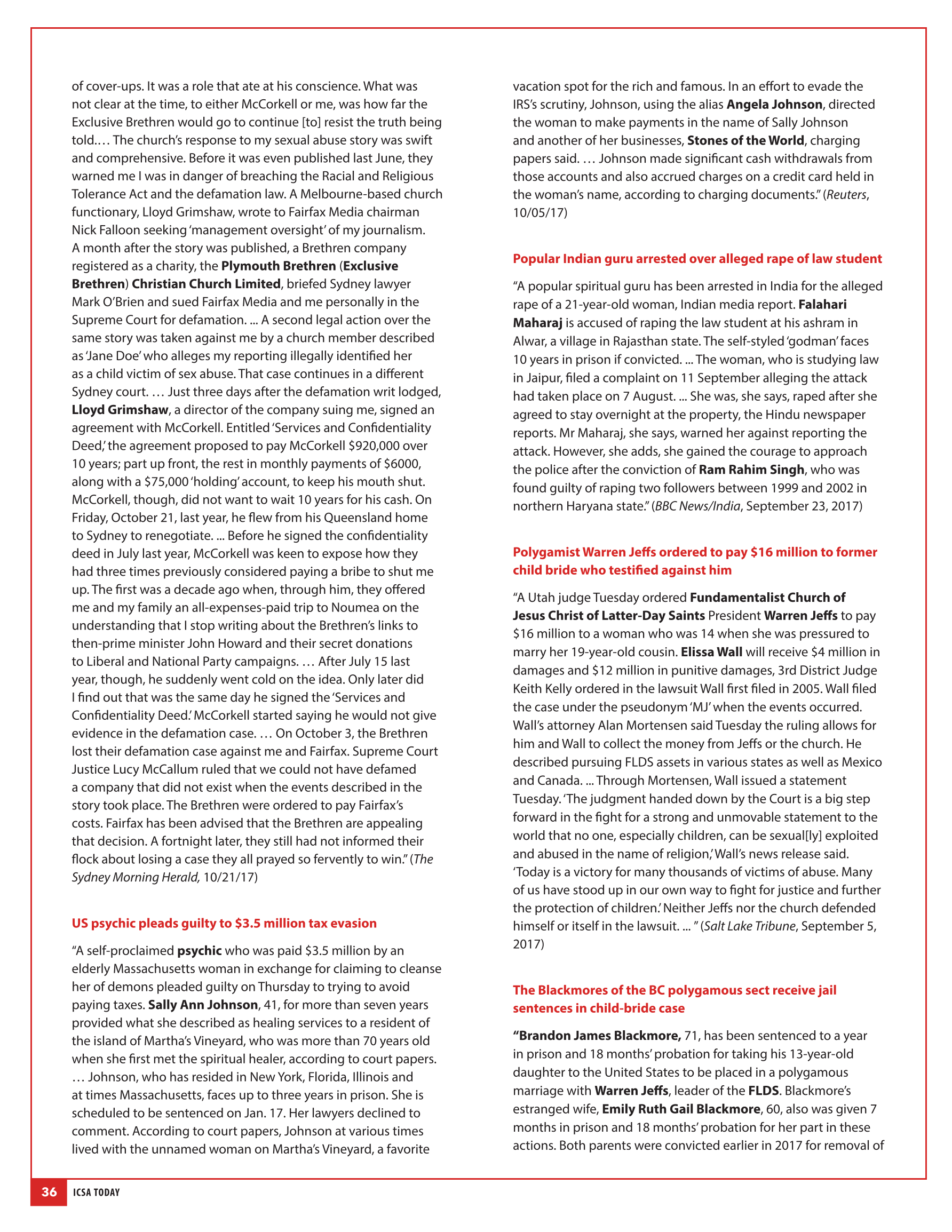 of cover-ups. It was a role that ate at his conscience. What was not clear at the time, to either McCorkell or me, was how far the Exclusive Brethren would go to continue [to] resist the truth being told.… The church's response to my sexual abuse story was swift and comprehensive. Before it was even published last June, they warned me I was in danger of breaching the Racial and Religious Tolerance Act and the defamation law. A Melbourne-based church functionary, Lloyd Grimshaw, wrote to Fairfax Media chairman Nick Falloon seeking 'management oversight' of my journalism. A month after the story was published, a Brethren company registered as a charity, the Plymouth Brethren (Exclusive Brethren) Christian Church Limited, briefed Sydney lawyer Mark O'Brien and sued Fairfax Media and me personally in the Supreme Court for defamation. ... A second legal action over the same story was taken against me by a church member described as 'Jane Doe' who alleges my reporting illegally identified her as a child victim of sex abuse. That case continues in a different Sydney court. … Just three days after the defamation writ lodged, Lloyd Grimshaw, a director of the company suing me, signed an agreement with McCorkell. Entitled 'Services and Confidentiality Deed,' the agreement proposed to pay McCorkell $920,000 over 10 years; part up front, the rest in monthly payments of $6000, along with a $75,000 'holding' account, to keep his mouth shut. McCorkell, though, did not want to wait 10 years for his cash. On Friday, October 21, last year, he flew from his Queensland home to Sydney to renegotiate. ... Before he signed the confidentiality deed in July last year, McCorkell was keen to expose how they had three times previously considered paying a bribe to shut me up. The first was a decade ago when, through him, they offered me and my family an all-expenses-paid trip to Noumea on the understanding that I stop writing about the Brethren's links to then-prime minister John Howard and their secret donations to Liberal and National Party campaigns. … After July 15 last year, though, he suddenly went cold on the idea. Only later did I find out that was the same day he signed the 'Services and Confidentiality Deed.' McCorkell started saying he would not give evidence in the defamation case. … On October 3, the Brethren lost their defamation case against me and Fairfax. Supreme Court Justice Lucy McCallum ruled that we could not have defamed a company that did not exist when the events described in the story took place. The Brethren were ordered to pay Fairfax's costs. Fairfax has been advised that the Brethren are appealing that decision. A fortnight later, they still had not informed their flock about losing a case they all prayed so fervently to win." (The Sydney Morning Herald, 10/21/17)

US psychic pleads guilty to $3.5 million tax evasion

"A self-proclaimed psychic who was paid $3.5 million by an elderly Massachusetts woman in exchange for claiming to cleanse her of demons pleaded guilty on Thursday to trying to avoid paying taxes. Sally Ann Johnson, 41, for more than seven years provided what she described as healing services to a resident of the island of Martha's Vineyard, who was more than 70 years old when she first met the spiritual healer, according to court papers. … Johnson, who has resided in New York, Florida, Illinois and at times Massachusetts, faces up to three years in prison. She is scheduled to be sentenced on Jan. 17. Her lawyers declined to comment. According to court papers, Johnson at various times lived with the unnamed woman on Martha's Vineyard, a favorite vacation spot for the rich and famous. In an effort to evade the IRS's scrutiny, Johnson, using the alias Angela Johnson, directed the woman to make payments in the name of Sally Johnson and another of her businesses, Stones of the World, charging papers said. … Johnson made significant cash withdrawals from those accounts and also accrued charges on a credit card held in the woman's name, according to charging documents." (Reuters, 10/05/17)

Popular Indian guru arrested over alleged rape of law student

"A popular spiritual guru has been arrested in India for the alleged rape of a 21-year-old woman, Indian media report. Falahari Maharaj is accused of raping the law student at his ashram in Alwar, a village in Rajasthan state. The self-styled 'godman' faces 10 years in prison if convicted. ... The woman, who is studying law in Jaipur, filed a complaint on 11 September alleging the attack had taken place on 7 August. ... She was, she says, raped after she agreed to stay overnight at the property, the Hindu newspaper reports. Mr Maharaj, she says, warned her against reporting the attack. However, she adds, she gained the courage to approach the police after the conviction of Ram Rahim Singh, who was found guilty of raping two followers between 1999 and 2002 in northern Haryana state." (BBC News/India, September 23, 2017)

Polygamist Warren Jeffs ordered to pay $16 million to former child bride who testified against him

"A Utah judge Tuesday ordered Fundamentalist Church of Jesus Christ of Latter-Day Saints President Warren Jeffs to pay $16 million to a woman who was 14 when she was pressured to marry her 19-year-old cousin. Elissa Wall will receive $4 million in damages and $12 million in punitive damages, 3rd District Judge Keith Kelly ordered in the lawsuit Wall first filed in 2005. Wall filed the case under the pseudonym 'MJ' when the events occurred. Wall's attorney Alan Mortensen said Tuesday the ruling allows for him and Wall to collect the money from Jeffs or the church. He described pursuing FLDS assets in various states as well as Mexico and Canada. ... Through Mortensen, Wall issued a statement Tuesday. 'The judgment handed down by the Court is a big step forward in the fight for a strong and unmovable statement to the world that no one, especially children, can be sexual[ly] exploited and abused in the name of religion,' Wall's news release said. 'Today is a victory for many thousands of victims of abuse. Many of us have stood up in our own way to fight for justice and further the protection of children.' Neither Jeffs nor the church defended himself or itself in the lawsuit. ... " (Salt Lake Tribune, September 5, 2017)

The Blackmores of the BC polygamous sect receive jail sentences in child-bride case

"Brandon James Blackmore, 71, has been sentenced to a year in prison and 18 months' probation for taking his 13-year-old daughter to the United States to be placed in a polygamous marriage with Warren Jeffs, leader of the FLDS. Blackmore's estranged wife, Emily Ruth Gail Blackmore, 60, also was given 7 months in prison and 18 months' probation for her part in these actions. Both parents were convicted earlier in 2017 for removal of

36 ICSA TODAY